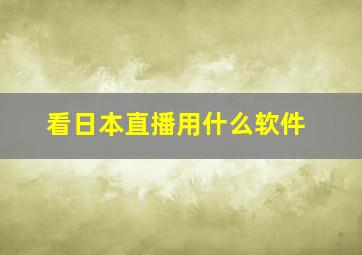 看日本直播用什么软件